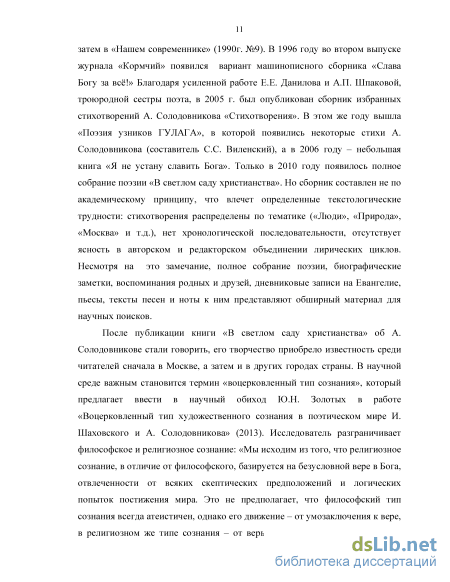 11

затем в «Нашем современнике» (1990г. №9). В 1996 году во втором выпуске журнала «Кормчий» появился вариант машинописного сборника «Слава Богу за всё!» Благодаря усиленной работе Е.Е. Данилова и А.П. Шпаковой, троюродной сестры поэта, в 2005 г. был опубликован сборник избранных стихотворений А. Солодовникова «Стихотворения». В этом же году вышла «Поэзия узников ГУЛАГА», в которой появились некоторые стихи А. Солодовникова (составитель С.С. Виленский), а в 2006 году – небольшая книга «Я не устану славить Бога». Только в 2010 году появилось полное собрание поэзии «В светлом саду христианства». Но сборник составлен не по академическому принципу, что влечет определенные текстологические трудности: стихотворения распределены по тематике («Люди», «Природа», «Москва» и т.д.), нет хронологической последовательности, отсутствует ясность в авторском и редакторском объединении лирических циклов. Несмотря на это замечание, полное собрание поэзии, биографические заметки, воспоминания родных и друзей, дневниковые записи на Евангелие, пьесы, тексты песен и ноты к ним представляют обширный материал для научных поисков.

После публикации книги «В светлом саду христианства» об А. Солодовникове стали говорить, его творчество приобрело известность среди читателей сначала в Москве, а затем и в других городах страны. В научной среде важным становится термин «воцерковленный тип сознания», который предлагает ввести в научный обиход Ю.Н. Золотых в работе «Воцерковленный тип художественного сознания в поэтическом мире И. Шаховского и А. Солодовникова» (2013). Исследователь разграничивает философское и религиозное сознание: «Мы исходим из того, что религиозное сознание, в отличие от философского, базируется на безусловной вере в Бога, отвлеченности от всяких скептических предположений и логических попыток постижения мира. Это не предполагает, что философский тип сознания всегда атеистичен, однако его движение – от умозаключения к вере, в религиозном же типе сознания – от веры

dsLib.net
библиотека диссертаций